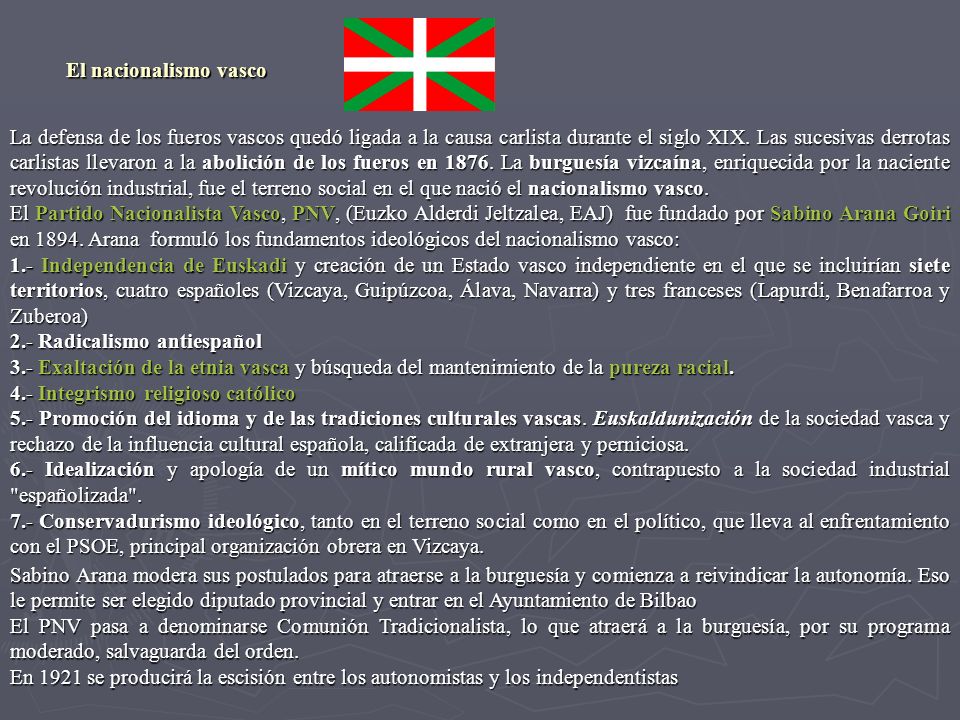 El nacionalismo vasco

La defensa de los fueros vascos quedó ligada a la causa carlista durante el siglo XIX. Las sucesivas derrotas carlistas llevaron a la abolición de los fueros en 1876. La burguesía vizcaína, enriquecida por la naciente revolución industrial, fue el terreno social en el que nació el nacionalismo vasco.
El Partido Nacionalista Vasco, PNV, (Euzko Alderdi Jeltzalea, EAJ) fue fundado por Sabino Arana Goiri en 1894. Arana formuló los fundamentos ideológicos del nacionalismo vasco:
1.- Independencia de Euskadi y creación de un Estado vasco independiente en el que se incluirían siete territorios, cuatro españoles (Vizcaya, Guipúzcoa, Álava, Navarra) y tres franceses (Lapurdi, Benafarroa y Zuberoa)
2.- Radicalismo antiespañol
3.- Exaltación de la etnia vasca y búsqueda del mantenimiento de la pureza racial.
4.- Integrismo religioso católico
5.- Promoción del idioma y de las tradiciones culturales vascas. Euskaldunización de la sociedad vasca y rechazo de la influencia cultural española, calificada de extranjera y perniciosa.
6.- Idealización y apología de un mítico mundo rural vasco, contrapuesto a la sociedad industrial "españolizada".
7.- Conservadurismo ideológico, tanto en el terreno social como en el político, que lleva al enfrentamiento con el PSOE, principal organización obrera en Vizcaya.
Sabino Arana modera sus postulados para atraerse a la burguesía y comienza a reivindicar la autonomía. Eso le permite ser elegido diputado provincial y entrar en el Ayuntamiento de Bilbao
El PNV pasa a denominarse Comunión Tradicionalista, lo que atraerá a la burguesía, por su programa moderado, salvaguarda del orden.
En 1921 se producirá la escisión entre los autonomistas y los independentistas